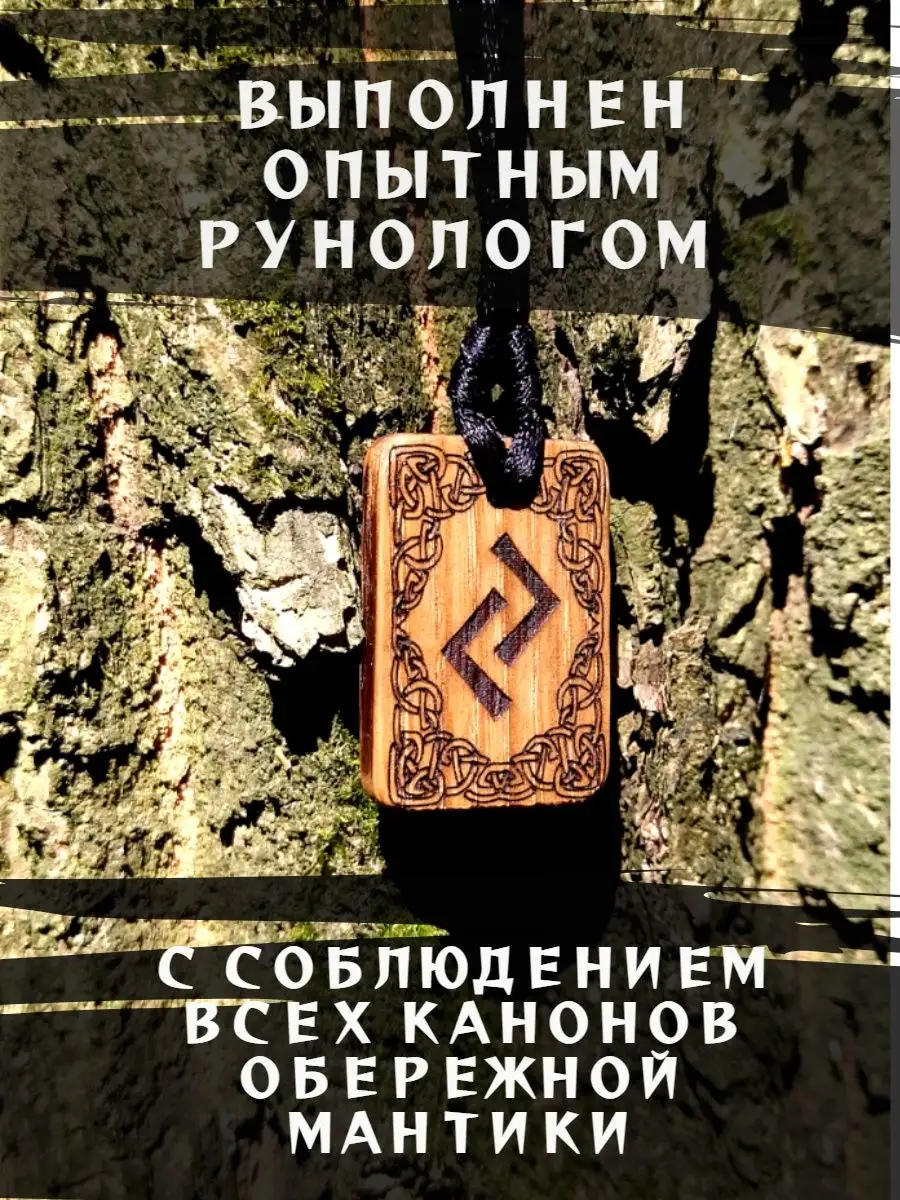 ВЫПОЛНЕН ОПЫТНЫМ РУНОЛОГОМ

С СОБЛЮДЕНИЕМ ВСЕХ КАНОНОВ ОБЕРЕЖНОЙ МАНТИКИ